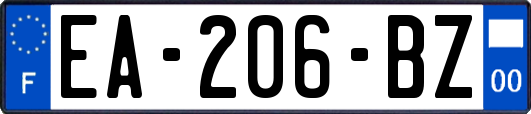 F
EA-206-BZ
00